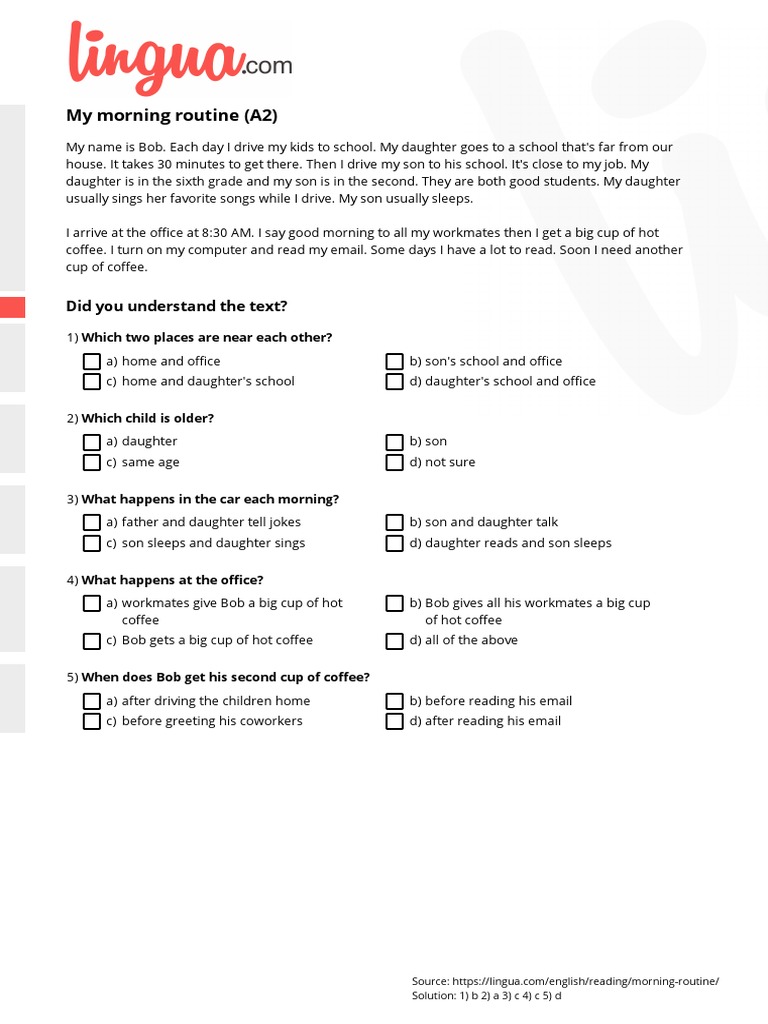 lingua.com

My morning routine (A2)

My name is Bob. Each day I drive my kids to school. My daughter goes to a school that's far from our house. It takes 30 minutes to get there. Then I drive my son to his school. It's close to my job. My daughter is in the sixth grade and my son is in the second. They are both good students. My daughter usually sings her favorite songs while I drive. My son usually sleeps.

I arrive at the office at 8:30 AM. I say good morning to all my workmates then I get a big cup of hot coffee. I turn on my computer and read my email. Some days I have a lot to read. Soon I need another cup of coffee.

Did you understand the text?

1) Which two places are near each other?
a) home and office
b) son's school and office
c) home and daughter's school
d) daughter's school and office

2) Which child is older?
a) daughter
b) son
c) same age
d) not sure

3) What happens in the car each morning?
a) father and daughter tell jokes
b) son and daughter talk
c) son sleeps and daughter sings
d) daughter reads and son sleeps

4) What happens at the office?
a) workmates give Bob a big cup of hot coffee
b) Bob gives all his workmates a big cup of hot coffee
c) Bob gets a big cup of hot coffee
d) all of the above

5) When does Bob get his second cup of coffee?
a) after driving the children home
b) before reading his email
c) before greeting his coworkers
d) after reading his email

Source: https://lingua.com/english/reading/morning-routine/
Solution: 1) b 2) a 3) c 4) c 5) d